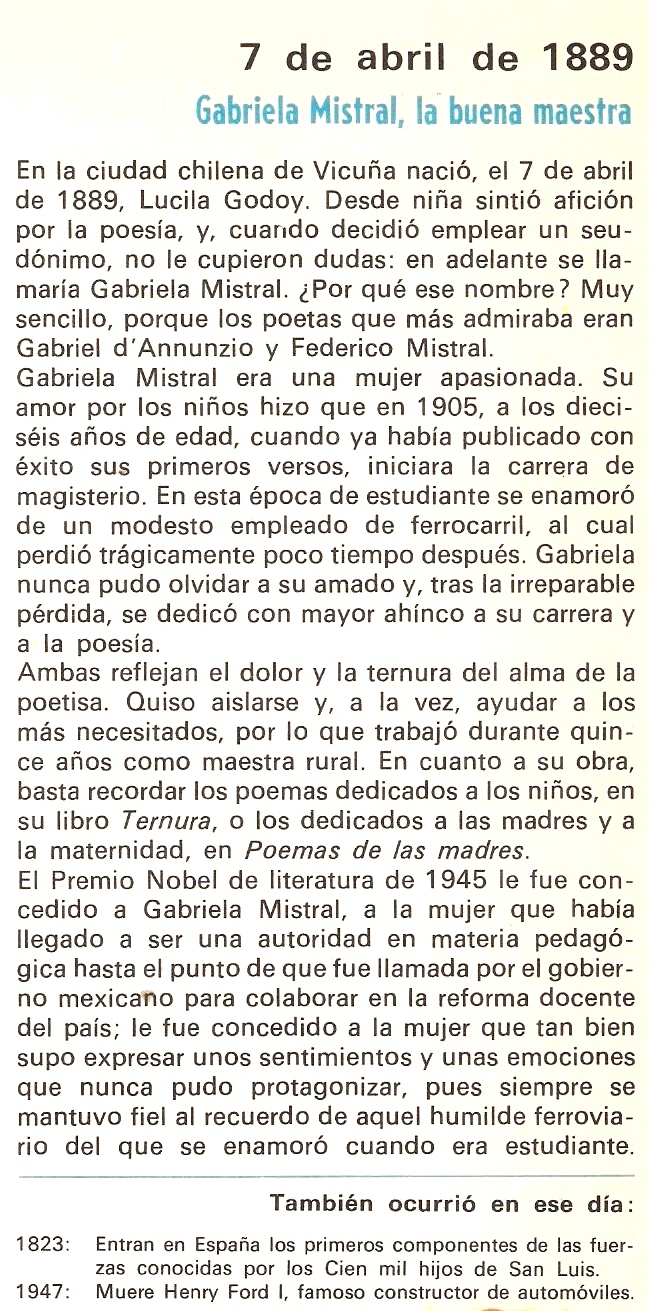 7 de abril de 1889

Gabriela Mistral, la buena maestra

En la ciudad chilena de Vicuña nació, el 7 de abril de 1889, Lucila Godoy. Desde niña sintió afición por la poesía, y, cuando decidió emplear un seudónimo, no le cupieron dudas: en adelante se llamaría Gabriela Mistral. ¿Por qué ese nombre? Muy sencillo, porque los poetas que más admiraba eran Gabriel d'Annunzio y Federico Mistral.
Gabriela Mistral era una mujer apasionada. Su amor por los niños hizo que en 1905, a los dieciséis años de edad, cuando ya había publicado con éxito sus primeros versos, iniciara la carrera de magisterio. En esta época de estudiante se enamoró de un modesto empleado de ferrocarril, al cual perdió trágicamente poco tiempo después. Gabriela nunca pudo olvidar a su amado y, tras la irreparable pérdida, se dedicó con mayor ahínco a su carrera y a la poesía.
Ambas reflejan el dolor y la ternura del alma de la poetisa. Quiso aislarse y, a la vez, ayudar a los más necesitados, por lo que trabajó durante quince años como maestra rural. En cuanto a su obra, basta recordar los poemas dedicados a los niños, en su libro Ternura, o los dedicados a las madres y a la maternidad, en Poemas de las madres.
El Premio Nobel de literatura de 1945 le fue concedido a Gabriela Mistral, a la mujer que había llegado a ser una autoridad en materia pedagógica hasta el punto de que fue llamada por el gobierno mexicano para colaborar en la reforma docente del país; le fue concedido a la mujer que tan bien supo expresar unos sentimientos y unas emociones que nunca pudo protagonizar, pues siempre se mantuvo fiel al recuerdo de aquel humilde ferroviario del que se enamoró cuando era estudiante.

También ocurrió en ese día:

1823: Entran en España los primeros componentes de las fuerzas conocidas por los Cien mil hijos de San Luis.
1947: Muere Henry Ford I, famoso constructor de automóviles.